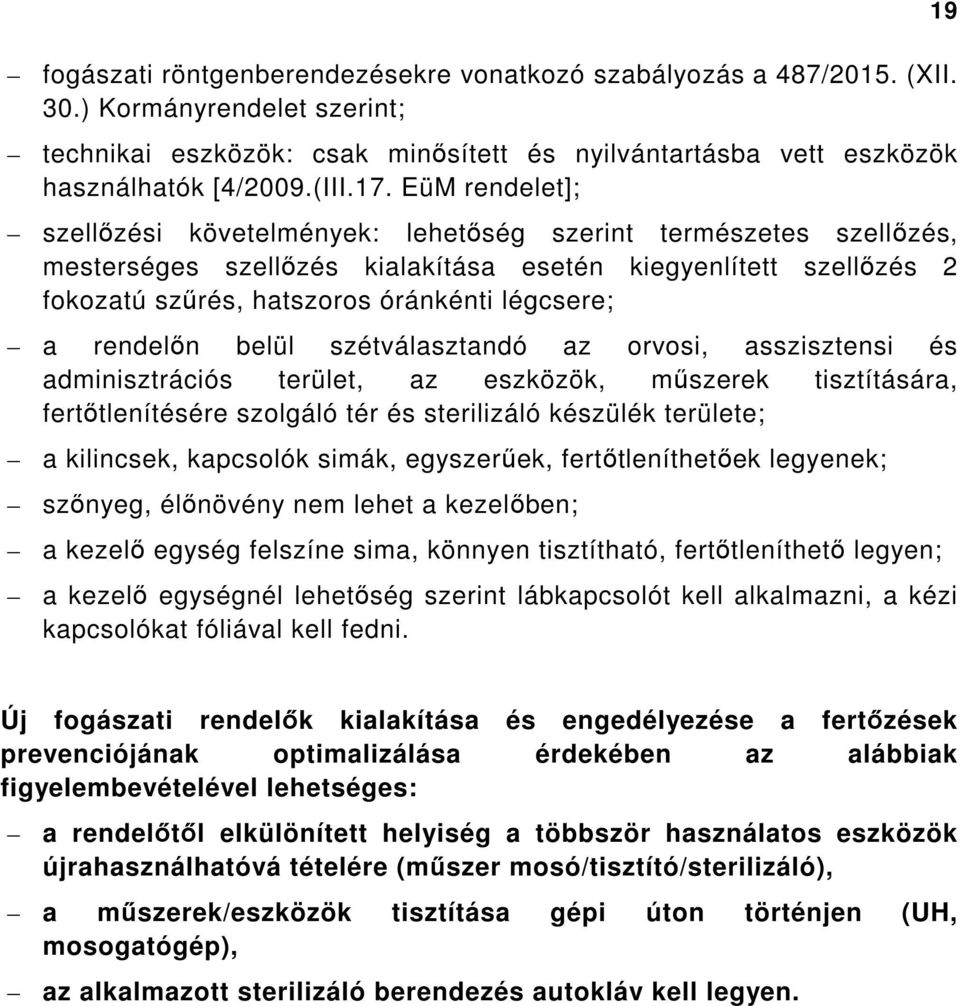 19

– fogászati röntgenberendezésekre vonatkozó szabályozás a 487/2015. (XII. 30.) Kormányrendelet szerint;

– technikai eszközök: csak minősített és nyilvántartásba vett eszközök használhatók [4/2009.(III.17. EüM rendelet];

– szellőzési követelmények: lehetőség szerint természetes szellőzés, mesterséges szellőzés kialakítása esetén kiegyenlített szellőzés 2 fokozatú szűrés, hatszoros óránkénti légcsere;

– a rendelőn belül szétválasztandó az orvosi, asszisztensi és adminisztrációs terület, az eszközök, műszerek tisztítására, fertőtlenítésére szolgáló tér és sterilizáló készülék területe;

– a kilincsek, kapcsolók simák, egyszerűek, fertőtleníthetőek legyenek;

– szőnyeg, élőnövény nem lehet a kezelőben;

– a kezelő egység felszíne sima, könnyen tisztítható, fertőtleníthető legyen;

– a kezelő egységnél lehetőség szerint lábkapcsolót kell alkalmazni, a kézi kapcsolókat fóliával kell fedni.

Új fogászati rendelők kialakítása és engedélyezése a fertőzések prevenciójának optimalizálása érdekében az alábbiak figyelembevételével lehetséges:

– a rendelőtől elkülönített helyiség a többször használatos eszközök újrahasználhatóvá tételére (műszer mosó/tisztító/sterilizáló),

– a műszerek/eszközök tisztítása gépi úton történjen (UH, mosogatógép),

– az alkalmazott sterilizáló berendezés autokláv kell legyen.